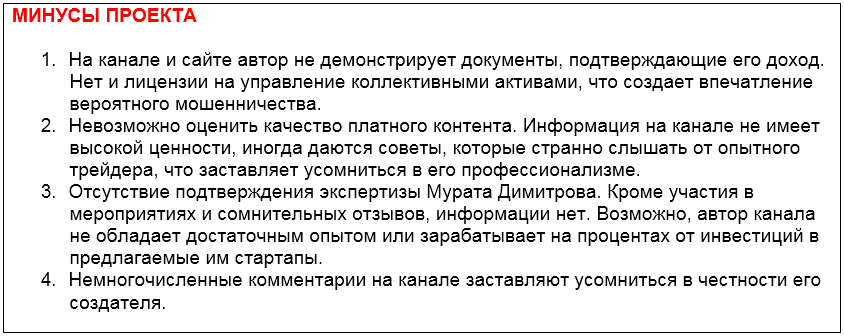 МИНУСЫ ПРОЕКТА

1. На канале и сайте автор не демонстрирует документы, подтверждающие его доход. Нет и лицензии на управление коллективными активами, что создает впечатление вероятного мошенничества.
2. Невозможно оценить качество платного контента. Информация на канале не имеет высокой ценности, иногда даются советы, которые странно слышать от опытного трейдера, что заставляет усомниться в его профессионализме.
3. Отсутствие подтверждения экспертизы Мурата Димитрова. Кроме участия в мероприятиях и сомнительных отзывов, информации нет. Возможно, автор канала не обладает достаточным опытом или зарабатывает на процентах от инвестиций в предлагаемые им стартапы.
4. Немногочисленные комментарии на канале заставляют усомниться в честности его создателя.